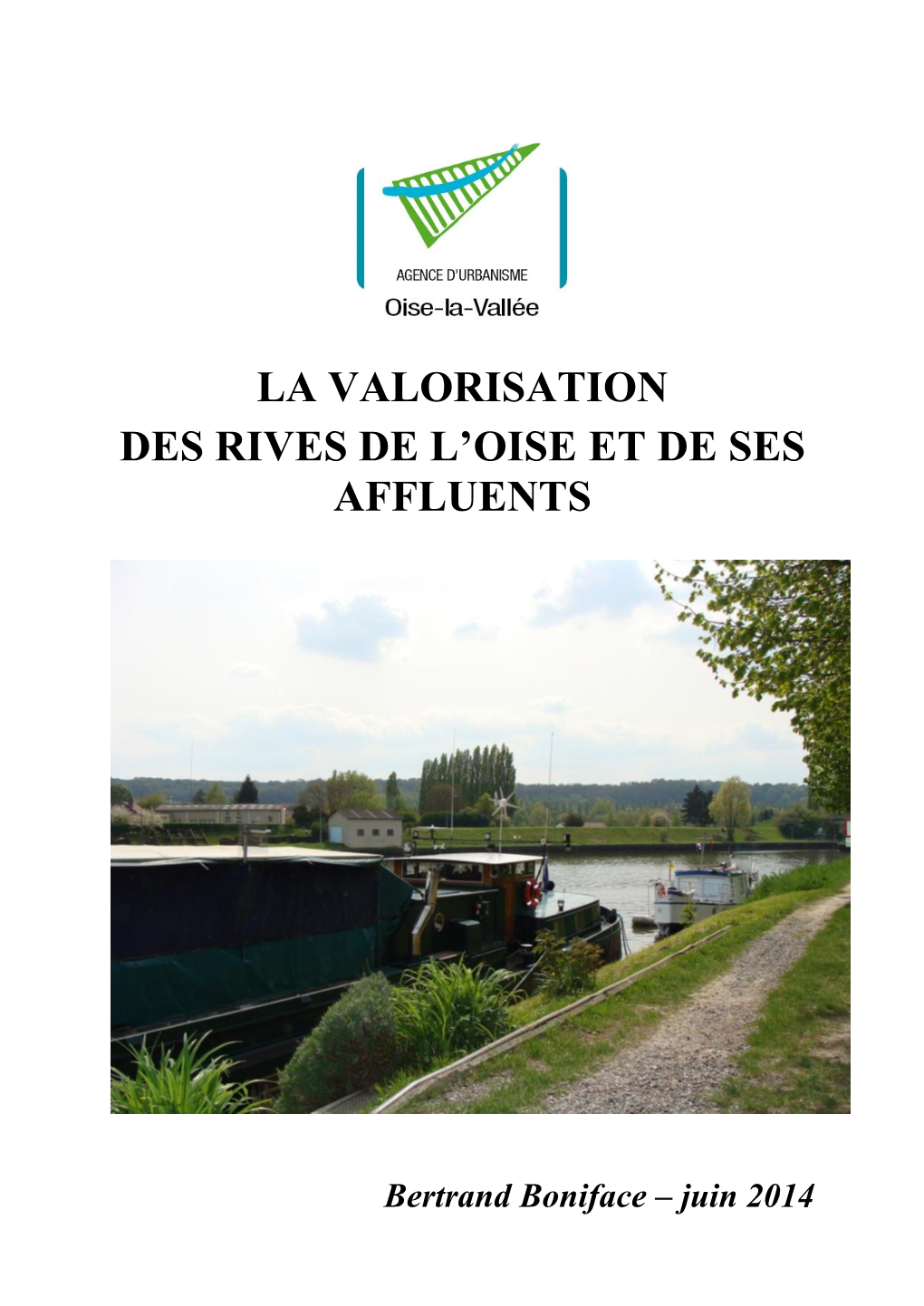 AGENCE D'URBANISME
Oise-la-Vallée

LA VALORISATION
DES RIVES DE L'OISE ET DE SES AFFLUENTS

Bertrand Boniface – juin 2014